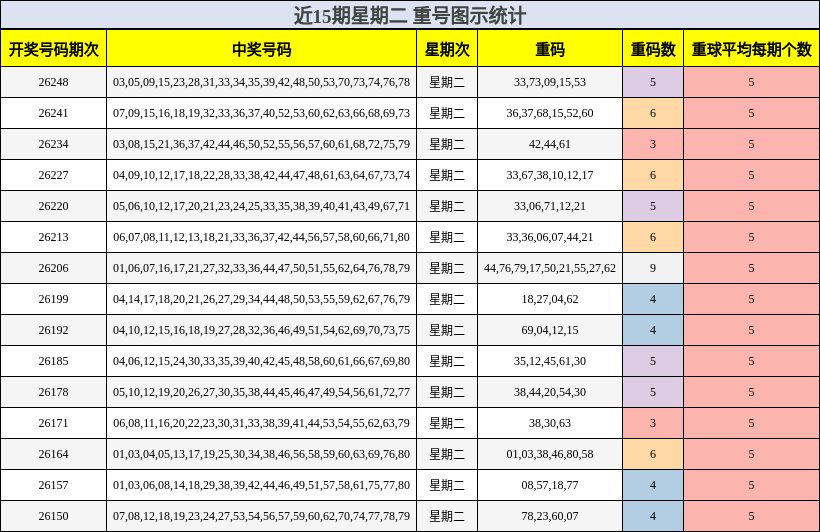 近15期星期二 重号图示统计

| 开奖号码期次 | 中奖号码 | 星期次 | 重码 | 重码数 | 重球平均每期个数 |
|---|---|---|---|---|---|
| 26248 | 03,05,09,15,23,28,31,33,34,35,39,42,48,50,53,70,73,74,76,78 | 星期二 | 33,73,09,15,53 | 5 | 5 |
| 26241 | 07,09,15,16,18,19,32,33,36,37,40,52,53,60,62,63,66,68,69,73 | 星期二 | 36,37,68,15,52,60 | 6 | 5 |
| 26234 | 03,08,15,21,36,37,42,44,46,50,52,55,56,57,60,61,68,72,75,79 | 星期二 | 42,44,61 | 3 | 5 |
| 26227 | 04,09,10,12,17,18,22,28,33,38,42,44,47,48,61,63,64,67,73,74 | 星期二 | 33,67,38,10,12,17 | 6 | 5 |
| 26220 | 05,06,10,12,17,20,21,23,24,25,33,35,38,39,40,41,43,49,67,71 | 星期二 | 33,06,71,12,21 | 5 | 5 |
| 26213 | 06,07,08,11,12,13,18,21,33,36,37,42,44,56,57,58,60,66,71,80 | 星期二 | 33,36,06,07,44,21 | 6 | 5 |
| 26206 | 01,06,07,16,17,21,27,32,33,36,44,47,50,51,55,62,64,76,78,79 | 星期二 | 44,76,79,17,50,21,55,27,62 | 9 | 5 |
| 26199 | 04,14,17,18,20,21,26,27,29,34,44,48,50,53,55,59,62,67,76,79 | 星期二 | 18,27,04,62 | 4 | 5 |
| 26192 | 04,10,12,15,16,18,19,27,28,32,36,46,49,51,54,62,69,70,73,75 | 星期二 | 69,04,12,15 | 4 | 5 |
| 26185 | 04,06,12,15,24,30,33,35,39,40,42,45,48,58,60,61,66,67,69,80 | 星期二 | 35,12,45,61,30 | 5 | 5 |
| 26178 | 05,10,12,19,20,26,27,30,35,38,44,45,46,47,49,54,56,61,72,77 | 星期二 | 38,44,20,54,30 | 5 | 5 |
| 26171 | 06,08,11,16,20,22,23,30,31,33,38,39,41,44,53,54,55,62,63,79 | 星期二 | 38,30,63 | 3 | 5 |
| 26164 | 01,03,04,05,13,17,19,25,30,34,38,46,56,58,59,60,63,69,76,80 | 星期二 | 01,03,38,46,80,58 | 6 | 5 |
| 26157 | 01,03,06,08,14,18,29,38,39,42,44,46,49,51,57,58,61,75,77,80 | 星期二 | 08,57,18,77 | 4 | 5 |
| 26150 | 07,08,12,18,19,23,24,27,53,54,56,57,59,60,62,70,74,77,78,79 | 星期二 | 78,23,60,07 | 4 | 5 |